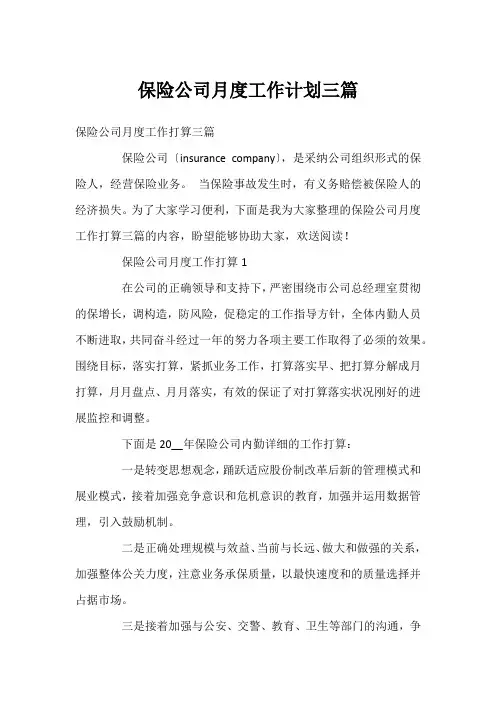 保险公司月度工作计划三篇

保险公司月度工作打算三篇

保险公司〔insurance company〕，是采纳公司组织形式的保险人，经营保险业务。 当保险事故发生时，有义务赔偿被保险人的经济损失。为了大家学习便利，下面是我为大家整理的保险公司月度工作打算三篇的内容，盼望能够协助大家，欢送阅读！

保险公司月度工作打算 1

在公司的正确领导和支持下，严密围绕市公司总经理室贯彻的保增长，调构造，防风险，促稳定的工作指导方针，全体内勤人员不断进取，共同奋斗经过一年的努力各项主要工作取得了必须的效果。围绕目标，落实打算，紧抓业务工作，打算落实早、把打算分解成月打算，月月盘点、月月落实，有效的保证了对打算落实状况刚好的进展监控和调整。

下面是 20__年保险公司内勤详细的工作打算：

一是转变思想观念，踊跃适应股份制改革后新的管理模式和展业模式，接着加强竞争意识和危机意识的教育，加强并运用数据管理，引入鼓励机制。

二是正确处理规模与效益、当前与长远、做大和做强的关系，加强整体公关力度，注意业务承保质量，以最快速度和的质量选择并占据市场。

三是接着加强与公安、交警、教育、卫生等部门的沟通，争